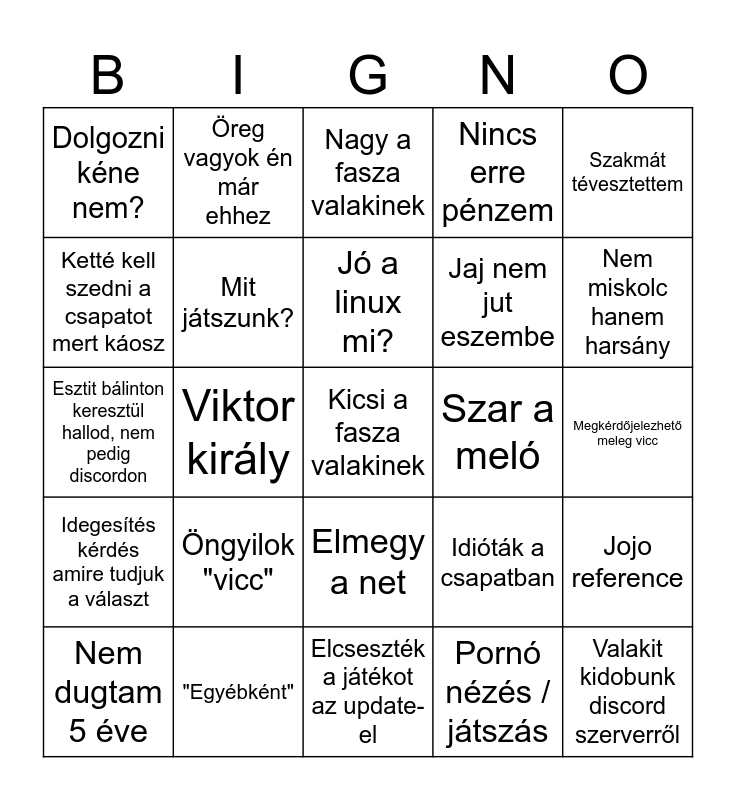 | B | I | G | N | O |
|---|---|---|---|---|
| Dolgozni kéne nem? | Öreg vagyok én már ehhez | Nagy a fasza valakinek | Nincs erre pénzem | Szakmát tévesztettem |
| Ketté kell szedni a csapatot mert káosz | Mit játszunk? | Jó a linux mi? | Jaj nem jut eszembe | Nem miskolc hanem harsány |
| Esztit bálinton keresztül hallod, nem pedig discordon | Viktor király | Kicsi a fasza valakinek | Szar a meló | Megkérdőjelezhető meleg vicc |
| Idegesítés kérdés amire tudjuk a választ | Öngyilok "vicc" | Elmegy a net | Idióták a csapatban | Jojo reference |
| Nem dugtam 5 éve | "Egyébként" | Elcseszték a játékot az update-el | Pornó nézés / játszás | Valakit kidobunk discord szerverről |